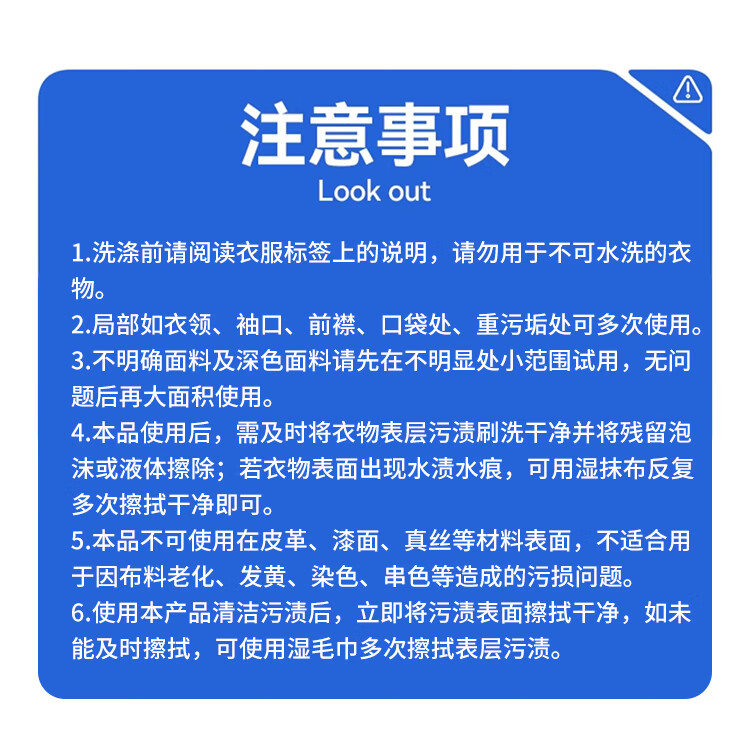 注意事项
Look out

1.洗涤前请阅读衣服标签上的说明，请勿用于不可水洗的衣物。

2.局部如衣领、袖口、前襟、口袋处、重污垢处可多次使用。

3.不明确面料及深色面料请先在不明显处小范围试用，无问题后再大面积使用。

4.本品使用后，需及时将衣物表层污渍刷洗干净并将残留泡沫或液体擦除；若衣物表面出现水渍水痕，可用湿抹布反复多次擦拭干净即可。

5.本品不可使用在皮革、漆面、真丝等材料表面，不适合用于因布料老化、发黄、染色、串色等造成的污损问题。

6.使用本产品清洁污渍后，立即将污渍表面擦拭干净，如未能及时擦拭，可使用湿毛巾多次擦拭表层污渍。